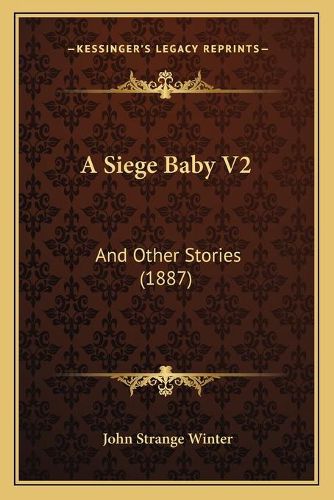 —KESSINGER'S LEGACY REPRINTS—

A Siege Baby V2

And Other Stories (1887)

John Strange Winter